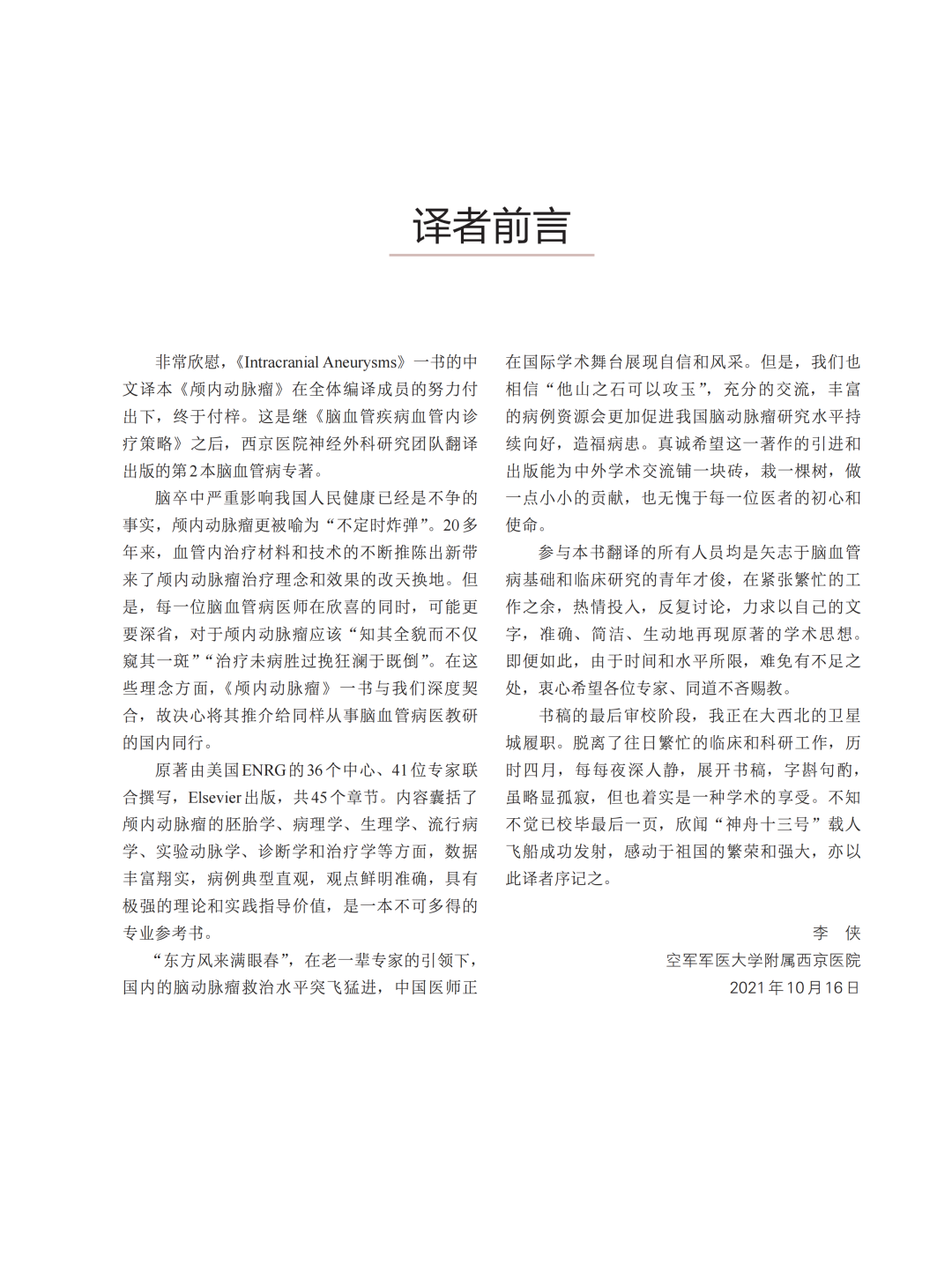 译者前言

非常欣慰，《Intracranial Aneurysms》一书的中文译本《颅内动脉瘤》在全体编译成员的努力付出下，终于付梓。这是继《脑血管疾病血管内诊疗策略》之后，西京医院神经外科研究团队翻译出版的第2本脑血管病专著。

脑卒中严重影响我国人民健康已经是不争的事实，颅内动脉瘤更被喻为“不定时炸弹”。20多年来，血管内治疗材料和技术的不断推陈出新带来了颅内动脉瘤治疗理念和效果的改天换地。但是，每一位脑血管病医师在欣喜的同时，可能更要深省，对于颅内动脉瘤应该“知其全貌而不仅窥其一斑”“治疗未病胜过挽狂澜于既倒”。在这些理念方面，《颅内动脉瘤》一书与我们深度契合，故决心将其推介给同样从事脑血管病医教研的国内同行。

原著由美国ENRG的36个中心、41位专家联合撰写，Elsevier出版，共45个章节。内容囊括了颅内动脉瘤的胚胎学、病理学、生理学、流行病学、实验动脉学、诊断学和治疗学等方面，数据丰富翔实，病例典型直观，观点鲜明准确，具有极强的理论和实践指导价值，是一本不可多得的专业参考书。

“东方风来满眼春”，在老一辈专家的引领下，国内的脑动脉瘤救治水平突飞猛进，中国医师正在国际学术舞台展现自信和风采。但是，我们也相信“他山之石可以攻玉”，充分的交流，丰富的病例资源会更加促进我国脑动脉瘤研究水平持续向好，造福病患。真诚希望这一著作的引进和出版能为中外学术交流铺一块砖，栽一棵树，做一点小小的贡献，也无愧于每一位医者的初心和使命。

参与本书翻译的所有人员均是矢志于脑血管病基础和临床研究的青年才俊，在紧张繁忙的工作之余，热情投入，反复讨论，力求以自己的文字，准确、简洁、生动地再现原著的学术思想。即便如此，由于时间和水平所限，难免有不足之处，衷心希望各位专家、同道不吝赐教。

书稿的最后审校阶段，我正在大西北的卫星城履职。脱离了往日繁忙的临床和科研工作，历时四月，每每夜深人静，展开书稿，字斟句酌，虽略显孤寂，但也着实是一种学术的享受。不知不觉已校毕最后一页，欣闻“神舟十三号”载人飞船成功发射，感动于祖国的繁荣和强大，亦以此译者序记之。

李 侠
空军军医大学附属西京医院
2021年10月16日